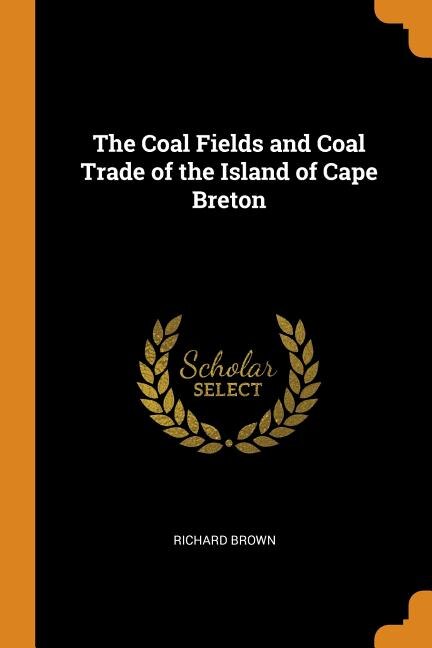 The Coal Fields and Coal Trade of the Island of Cape Breton

Scholar
SELECT

RICHARD BROWN